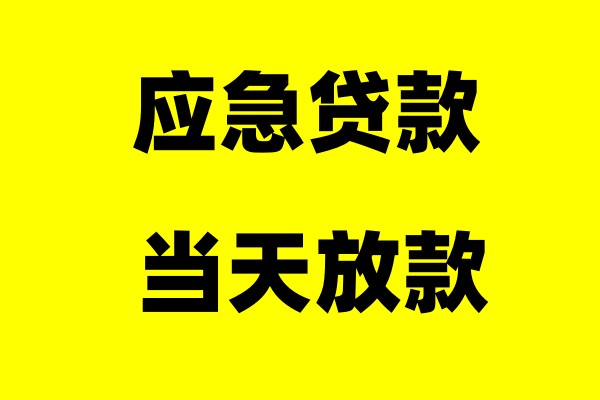 应急贷款

当天放款